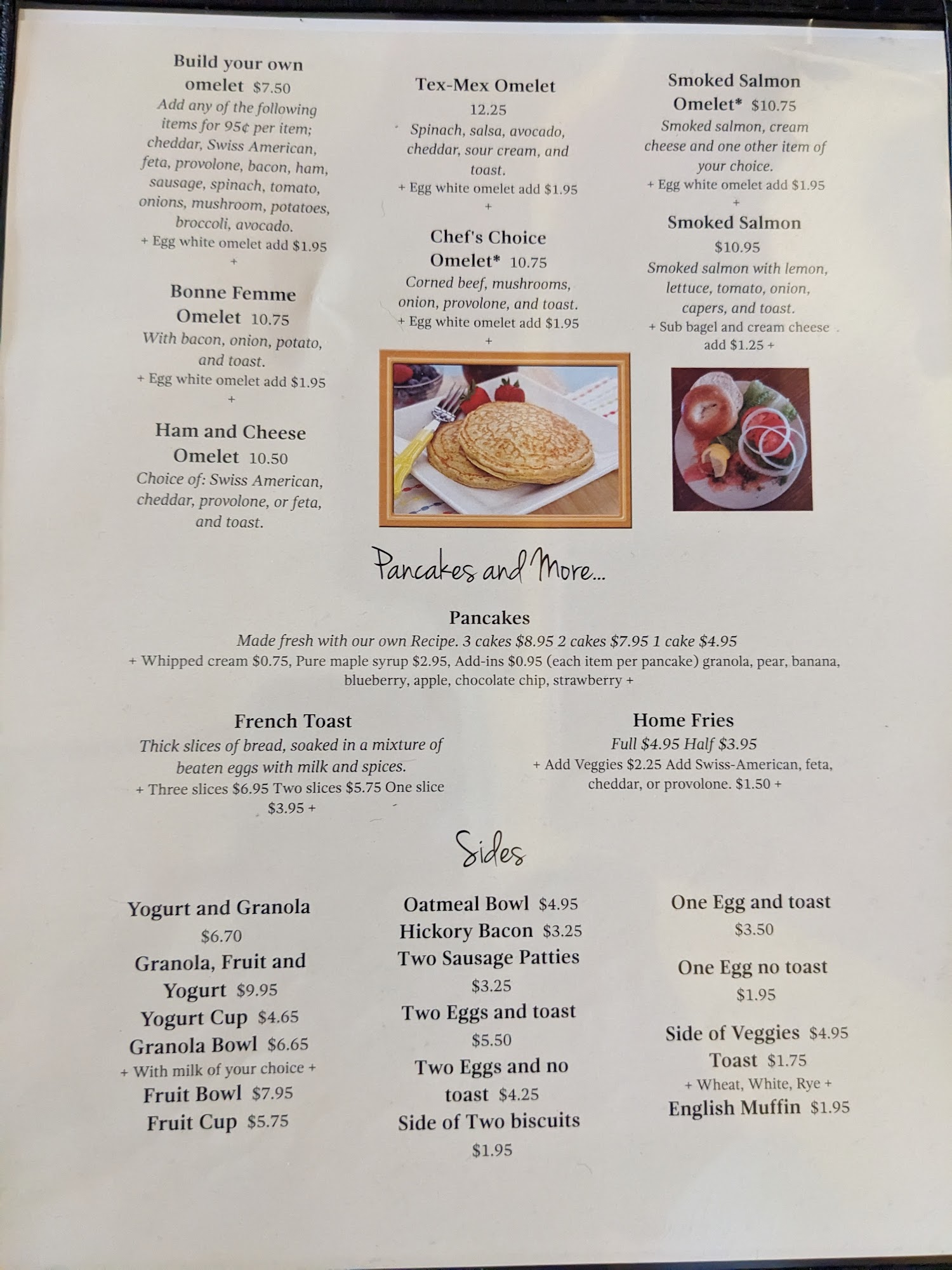 Build your own omelet $7.50
Add any of the following items for 95¢ per item; cheddar, Swiss American, feta, provolone, bacon, ham, sausage, spinach, tomato, onions, mushroom, potatoes, broccoli, avocado.
+ Egg white omelet add $1.95
+

Bonne Femme Omelet 10.75
With bacon, onion, potato, and toast.
+ Egg white omelet add $1.95
+

Ham and Cheese Omelet 10.50
Choice of: Swiss American, cheddar, provolone, or feta, and toast.

Tex-Mex Omelet
12.25
Spinach, salsa, avocado, cheddar, sour cream, and toast.
+ Egg white omelet add $1.95
+

Chef's Choice Omelet* 10.75
Corned beef, mushrooms, onion, provolone, and toast.
+ Egg white omelet add $1.95
+

Smoked Salmon Omelet* $10.75
Smoked salmon, cream cheese and one other item of your choice.
+ Egg white omelet add $1.95
+

Smoked Salmon
$10.95
Smoked salmon with lemon, lettuce, tomato, onion, capers, and toast.
+ Sub bagel and cream cheese add $1.25 +

Pancakes and More...

Pancakes
Made fresh with our own Recipe. 3 cakes $8.95 2 cakes $7.95 1 cake $4.95
+ Whipped cream $0.75, Pure maple syrup $2.95, Add-ins $0.95 (each item per pancake) granola, pear, banana, blueberry, apple, chocolate chip, strawberry +

French Toast
Thick slices of bread, soaked in a mixture of beaten eggs with milk and spices.
+ Three slices $6.95 Two slices $5.75 One slice $3.95 +

Home Fries
Full $4.95 Half $3.95
+ Add Veggies $2.25 Add Swiss-American, feta, cheddar, or provolone. $1.50 +

Sides

Yogurt and Granola
$6.70
Granola, Fruit and Yogurt $9.95
Yogurt Cup $4.65
Granola Bowl $6.65
+ With milk of your choice +
Fruit Bowl $7.95
Fruit Cup $5.75

Oatmeal Bowl $4.95
Hickory Bacon $3.25
Two Sausage Patties
$3.25
Two Eggs and toast
$5.50
Two Eggs and no toast $4.25
Side of Two biscuits
$1.95

One Egg and toast
$3.50
One Egg no toast
$1.95
Side of Veggies $4.95
Toast $1.75
+ Wheat, White, Rye +
English Muffin $1.95